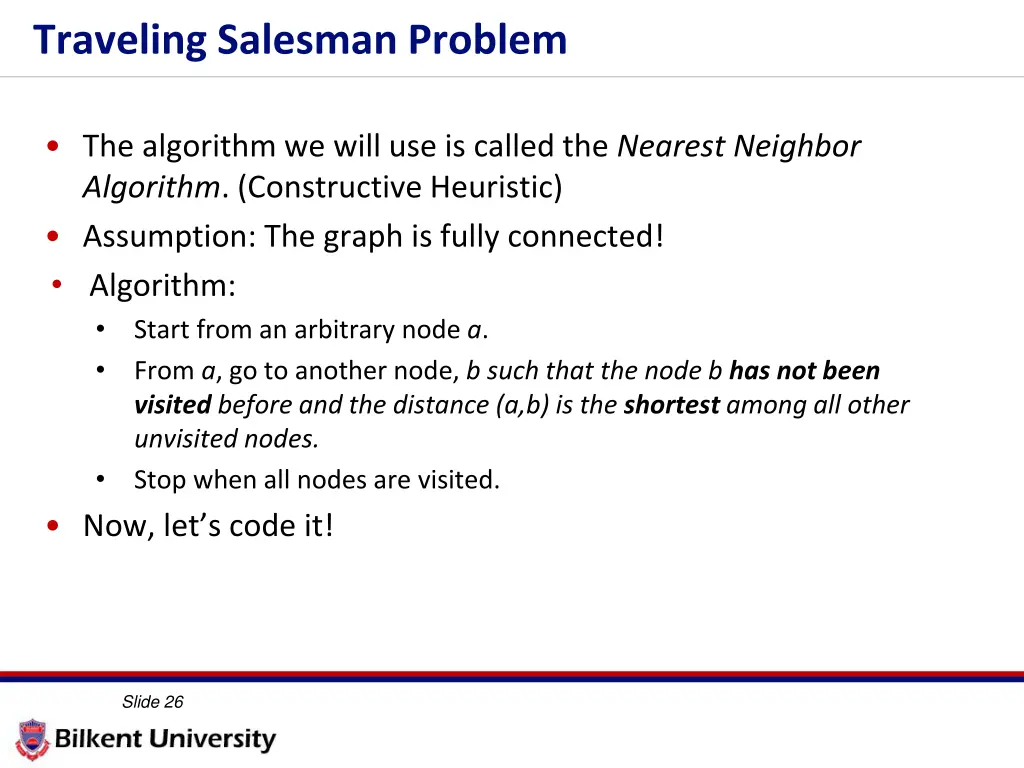 Traveling Salesman Problem

• The algorithm we will use is called the Nearest Neighbor Algorithm. (Constructive Heuristic)
• Assumption: The graph is fully connected!
• Algorithm:
• Start from an arbitrary node a.
• From a, go to another node, b such that the node b has not been visited before and the distance (a,b) is the shortest among all other unvisited nodes.
• Stop when all nodes are visited.
• Now, let's code it!

Slide 26

Bilkent University